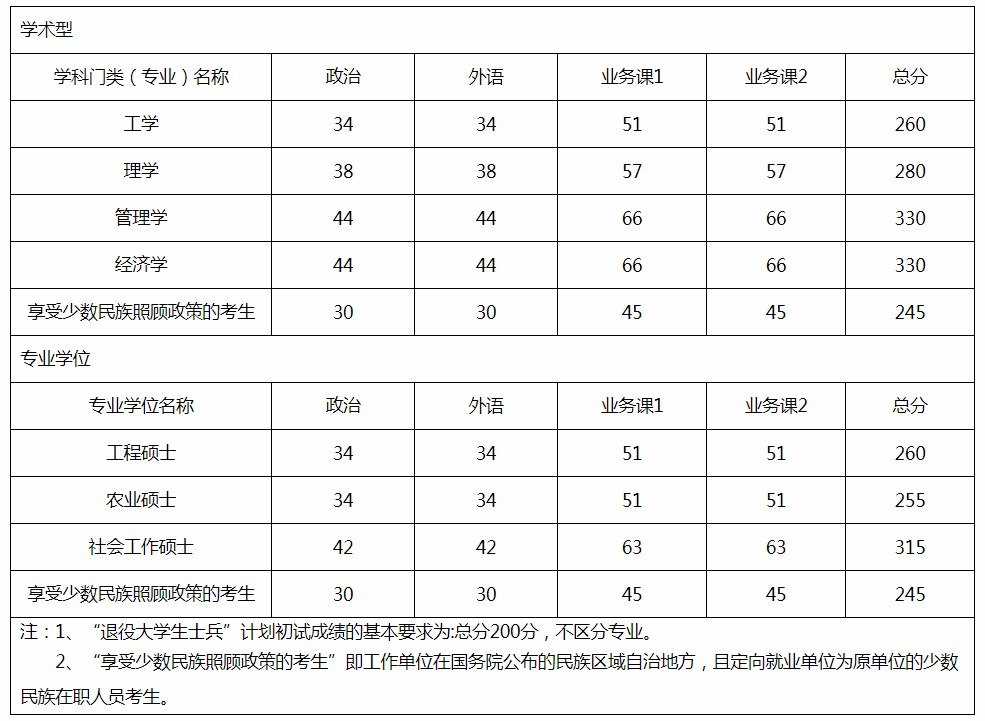 学术型

| 学科门类（专业）名称 | 政治 | 外语 | 业务课1 | 业务课2 | 总分 |
|---|---|---|---|---|---|
| 工学 | 34 | 34 | 51 | 51 | 260 |
| 理学 | 38 | 38 | 57 | 57 | 280 |
| 管理学 | 44 | 44 | 66 | 66 | 330 |
| 经济学 | 44 | 44 | 66 | 66 | 330 |
| 享受少数民族照顾政策的考生 | 30 | 30 | 45 | 45 | 245 |

专业学位

| 专业学位名称 | 政治 | 外语 | 业务课1 | 业务课2 | 总分 |
|---|---|---|---|---|---|
| 工程硕士 | 34 | 34 | 51 | 51 | 260 |
| 农业硕士 | 34 | 34 | 51 | 51 | 255 |
| 社会工作硕士 | 42 | 42 | 63 | 63 | 315 |
| 享受少数民族照顾政策的考生 | 30 | 30 | 45 | 45 | 245 |

注：1、“退役大学生士兵”计划初试成绩的基本要求为:总分200分，不区分专业。

2、“享受少数民族照顾政策的考生”即工作单位在国务院公布的民族区域自治地方，且定向就业单位为原单位的少数民族在职人员考生。